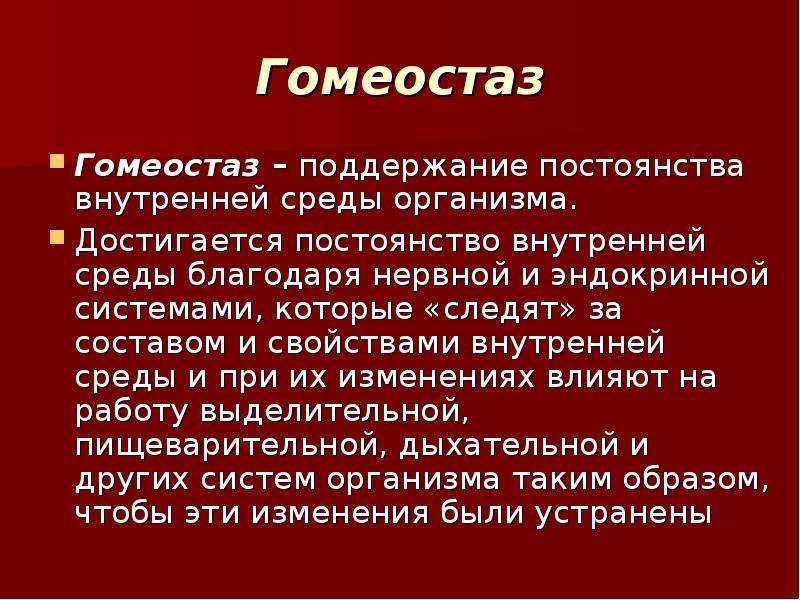 Гомеостаз

Гомеостаз – поддержание постоянства внутренней среды организма.

Достигается постоянство внутренней среды благодаря нервной и эндокринной системами, которые «следят» за составом и свойствами внутренней среды и при их изменениях влияют на работу выделительной, пищеварительной, дыхательной и других систем организма таким образом, чтобы эти изменения были устранены